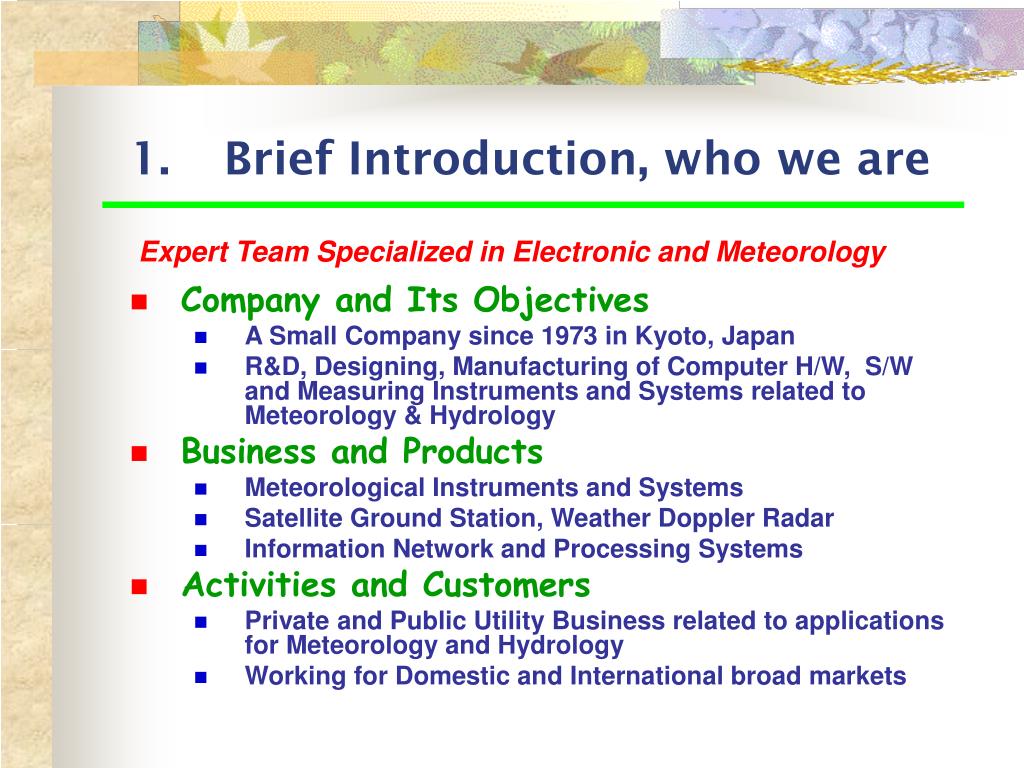 1. Brief Introduction, who we are

Expert Team Specialized in Electronic and Meteorology

- Company and Its Objectives
  - A Small Company since 1973 in Kyoto, Japan
  - R&D, Designing, Manufacturing of Computer H/W, S/W and Measuring Instruments and Systems related to Meteorology & Hydrology
- Business and Products
  - Meteorological Instruments and Systems
  - Satellite Ground Station, Weather Doppler Radar
  - Information Network and Processing Systems
- Activities and Customers
  - Private and Public Utility Business related to applications for Meteorology and Hydrology
  - Working for Domestic and International broad markets